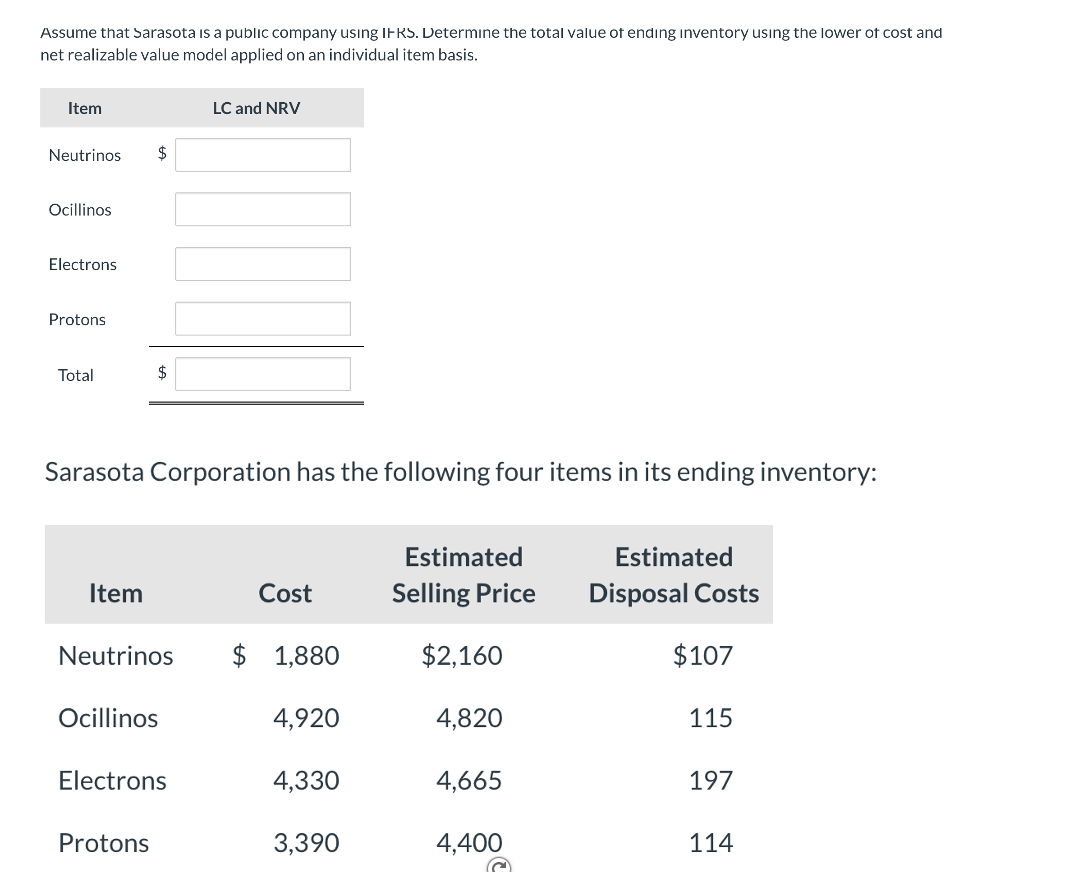 Assume that Sarasota is a public company using IFRS. Determine the total value of ending inventory using the lower of cost and net realizable value model applied on an individual item basis.

| Item | LC and NRV |
|---|---|
| Neutrinos | $ |
| Ocillinos | |
| Electrons | |
| Protons | |
| Total | $ |

Sarasota Corporation has the following four items in its ending inventory:

| Item | Cost | Estimated Selling Price | Estimated Disposal Costs |
|---|---|---|---|
| Neutrinos | $ 1,880 | $2,160 | $107 |
| Ocillinos | 4,920 | 4,820 | 115 |
| Electrons | 4,330 | 4,665 | 197 |
| Protons | 3,390 | 4,400 | 114 |